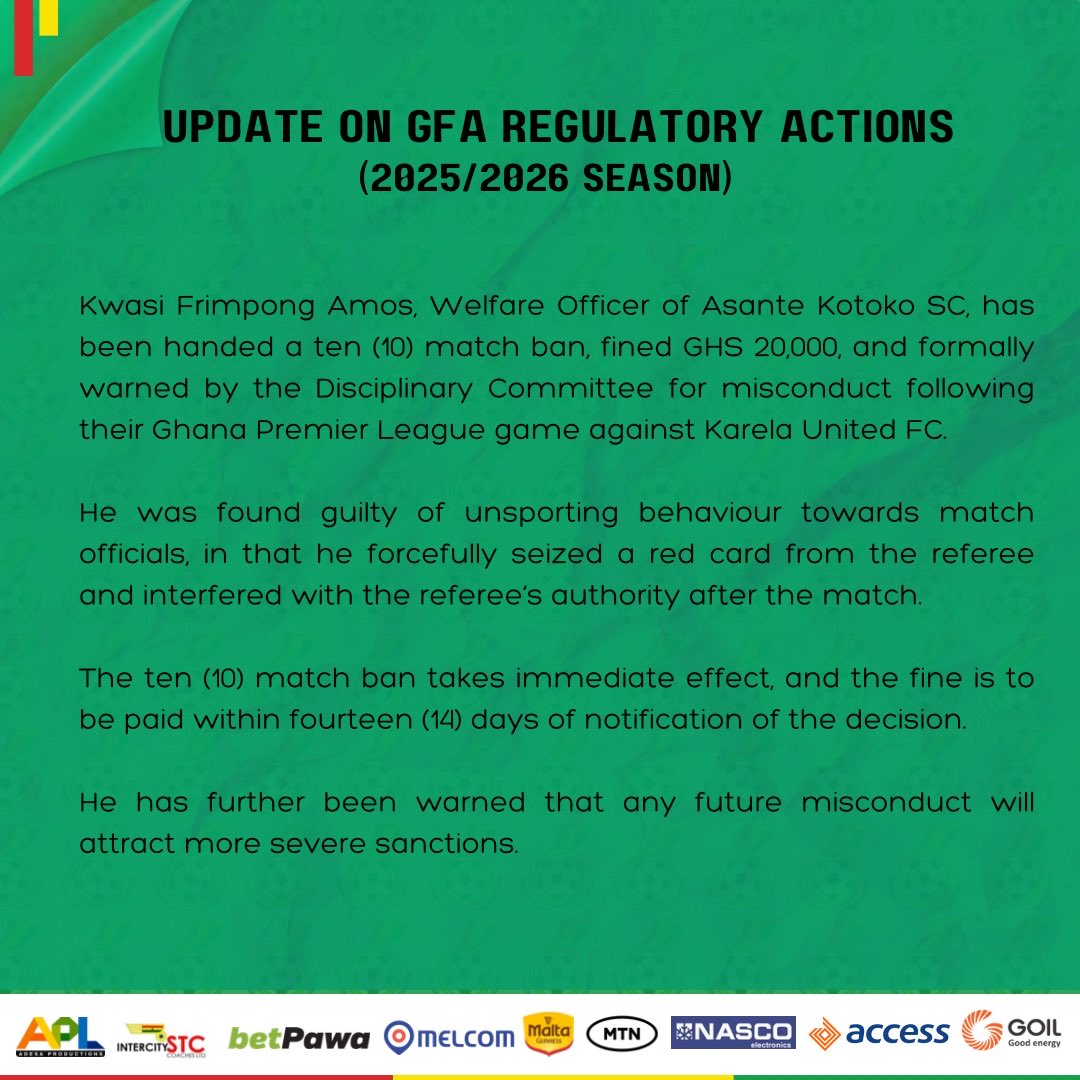 UPDATE ON GFA REGULATORY ACTIONS
(2025/2026 SEASON)

Kwasi Frimpong Amos, Welfare Officer of Asante Kotoko SC, has been handed a ten (10) match ban, fined GHS 20,000, and formally warned by the Disciplinary Committee for misconduct following their Ghana Premier League game against Karela United FC.

He was found guilty of unsporting behaviour towards match officials, in that he forcefully seized a red card from the referee and interfered with the referee's authority after the match.

The ten (10) match ban takes immediate effect, and the fine is to be paid within fourteen (14) days of notification of the decision.

He has further been warned that any future misconduct will attract more severe sanctions.

APL ADESA PRODUCTIONS INTERCITY STC COACHES LTD betPawa MELCOM Malta GUINNESS MTN NASCO electronics access GOIL Good energy